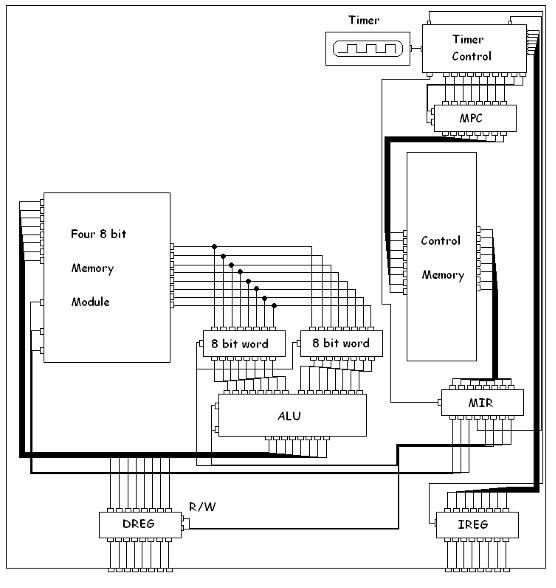 Timer

Timer Control

MPC

Four 8 bit Memory Module

Control Memory

8 bit word

8 bit word

ALU

MIR

R/W

DREG

IREG